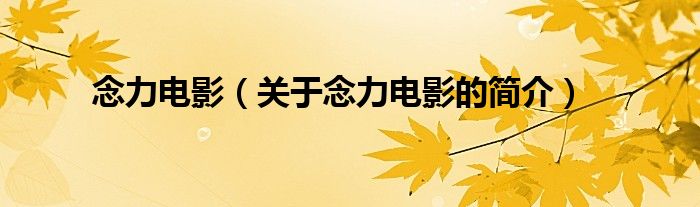 念力电影（关于念力电影的简介）